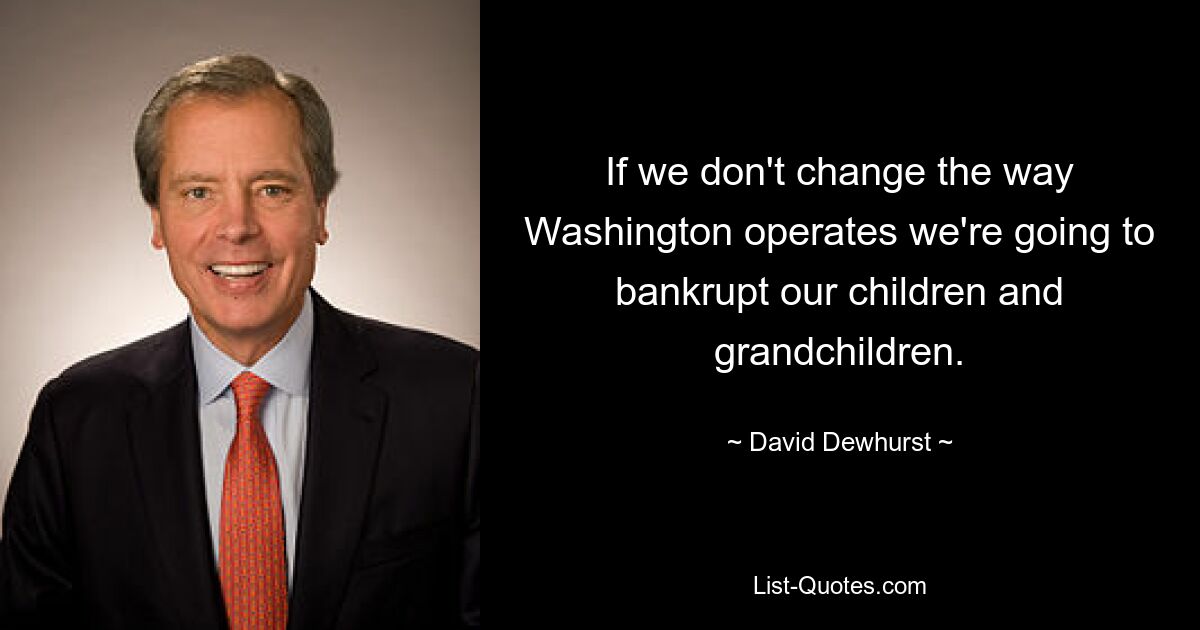 If we don't change the way Washington operates we're going to bankrupt our children and grandchildren.

~ David Dewhurst ~

List-Quotes.com